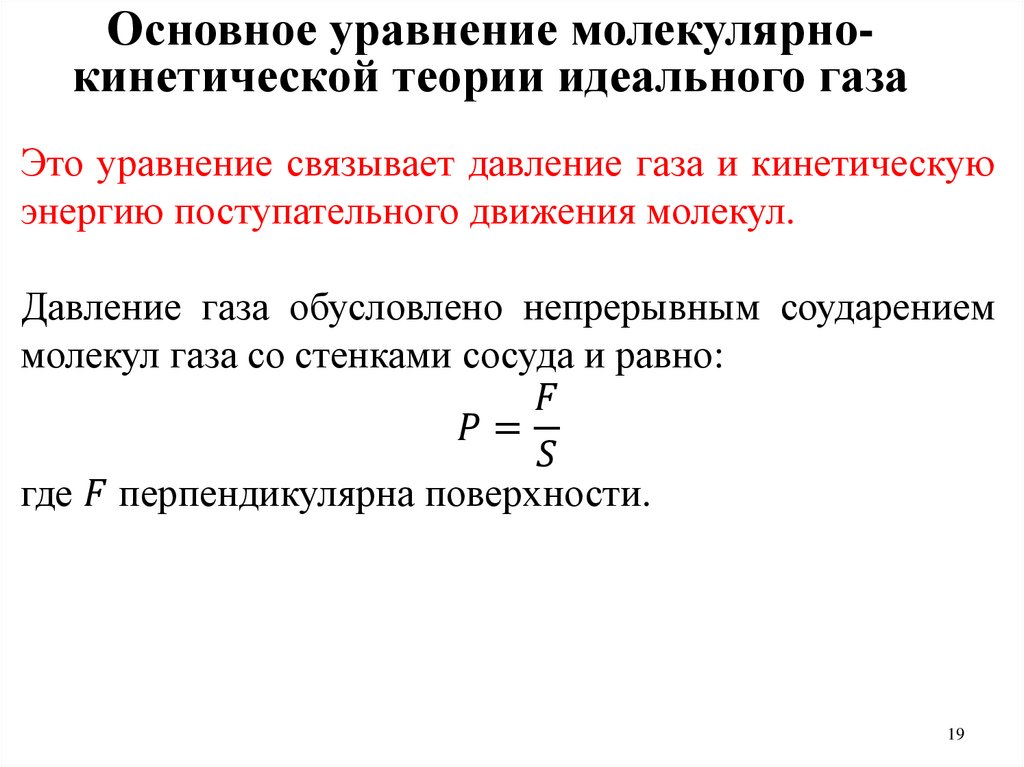 Основное уравнение молекулярно-кинетической теории идеального газа

Это уравнение связывает давление газа и кинетическую энергию поступательного движения молекул.

Давление газа обусловлено непрерывным соударением молекул газа со стенками сосуда и равно:

$P = \frac{F}{S}$

где $F$ перпендикулярна поверхности.

19